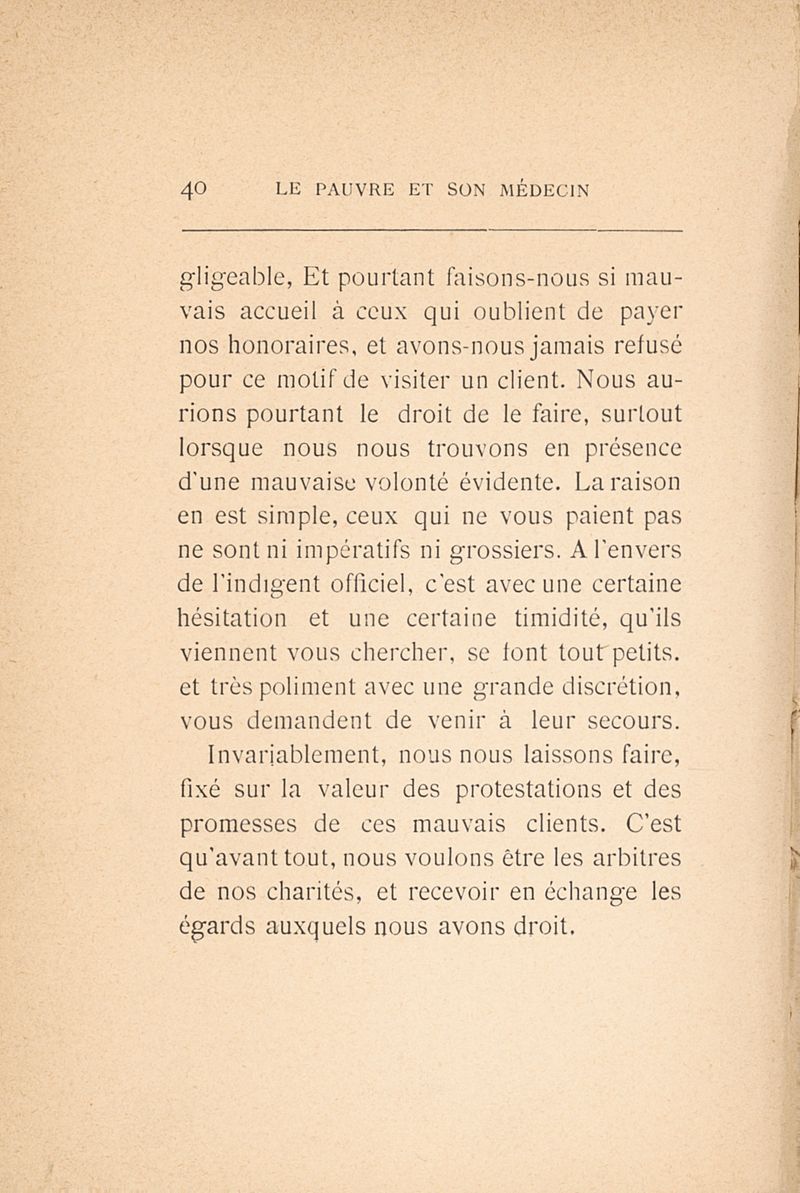 40 LE PAUVRE ET SON MÉDECIN

gligeable, Et pourtant faisons-nous si mauvais accueil à ceux qui oublient de payer nos honoraires, et avons-nous jamais refusé pour ce motif de visiter un client. Nous aurions pourtant le droit de le faire, surtout lorsque nous nous trouvons en présence d'une mauvaise volonté évidente. La raison en est simple, ceux qui ne vous paient pas ne sont ni impératifs ni grossiers. A l'envers de l'indigent officiel, c'est avec une certaine hésitation et une certaine timidité, qu'ils viennent vous chercher, se font tout petits. et très poliment avec une grande discrétion, vous demandent de venir à leur secours.

Invariablement, nous nous laissons faire, fixé sur la valeur des protestations et des promesses de ces mauvais clients. C'est qu'avant tout, nous voulons être les arbitres de nos charités, et recevoir en échange les égards auxquels nous avons droit.